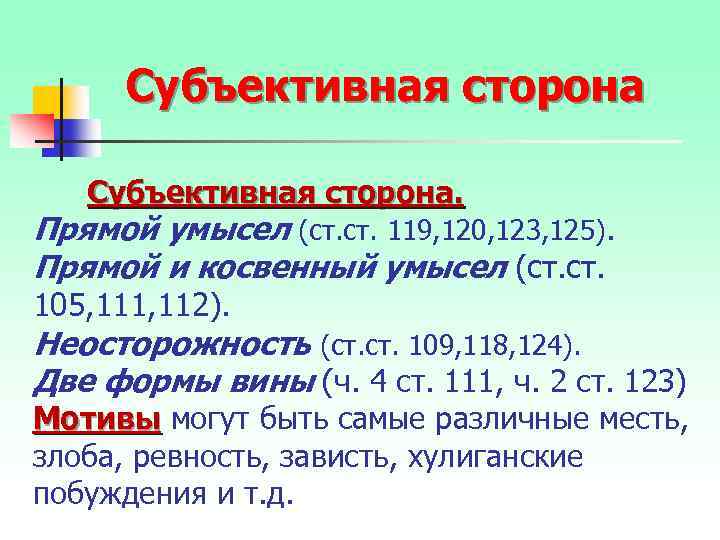 Субъективная сторона

Субъективная сторона.
Прямой умысел (ст.ст. 119,120,123,125).
Прямой и косвенный умысел (ст.ст. 105,111,112).
Неосторожность (ст.ст. 109,118,124).
Две формы вины (ч. 4 ст. 111, ч. 2 ст. 123)
Мотивы могут быть самые различные месть, злоба, ревность, зависть, хулиганские побуждения и т.д.